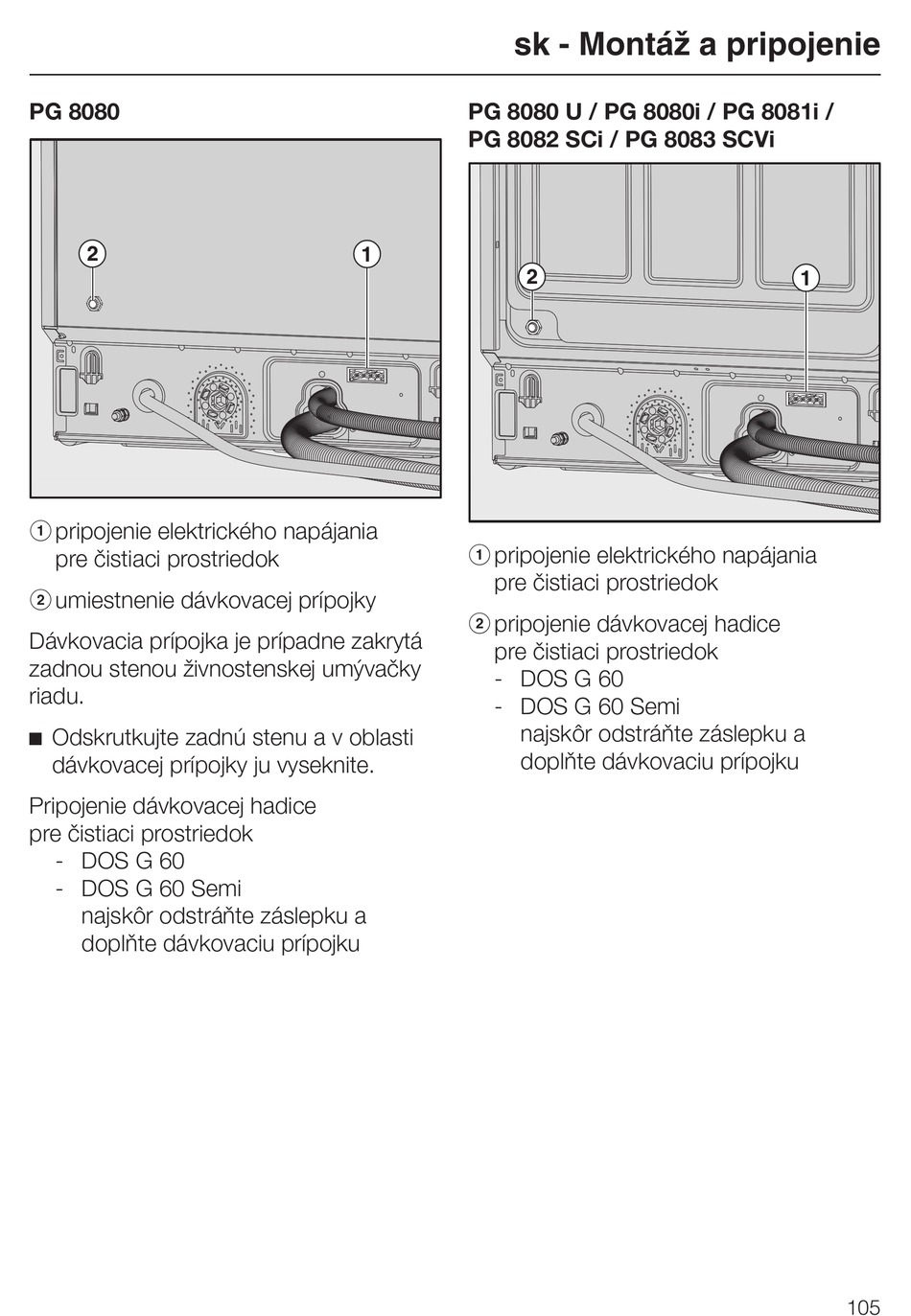 sk - Montáž a pripojenie

PG 8080

2

1

① pripojenie elektrického napájania pre čistiaci prostriedok

② umiestnenie dávkovacej prípojky

Dávkovacia prípojka je prípadne zakrytá zadnou stenou živnostenskej umývačky riadu.

■ Odskrutkujte zadnú stenu a v oblasti dávkovacej prípojky ju vyseknite.

Pripojenie dávkovacej hadice pre čistiaci prostriedok
- DOS G 60
- DOS G 60 Semi
najskôr odstráňte záslepku a doplňte dávkovaciu prípojku

PG 8080 U / PG 8080i / PG 8081i / PG 8082 SCi / PG 8083 SCVi

2

1

① pripojenie elektrického napájania pre čistiaci prostriedok

② pripojenie dávkovacej hadice pre čistiaci prostriedok
- DOS G 60
- DOS G 60 Semi
najskôr odstráňte záslepku a doplňte dávkovaciu prípojku

105